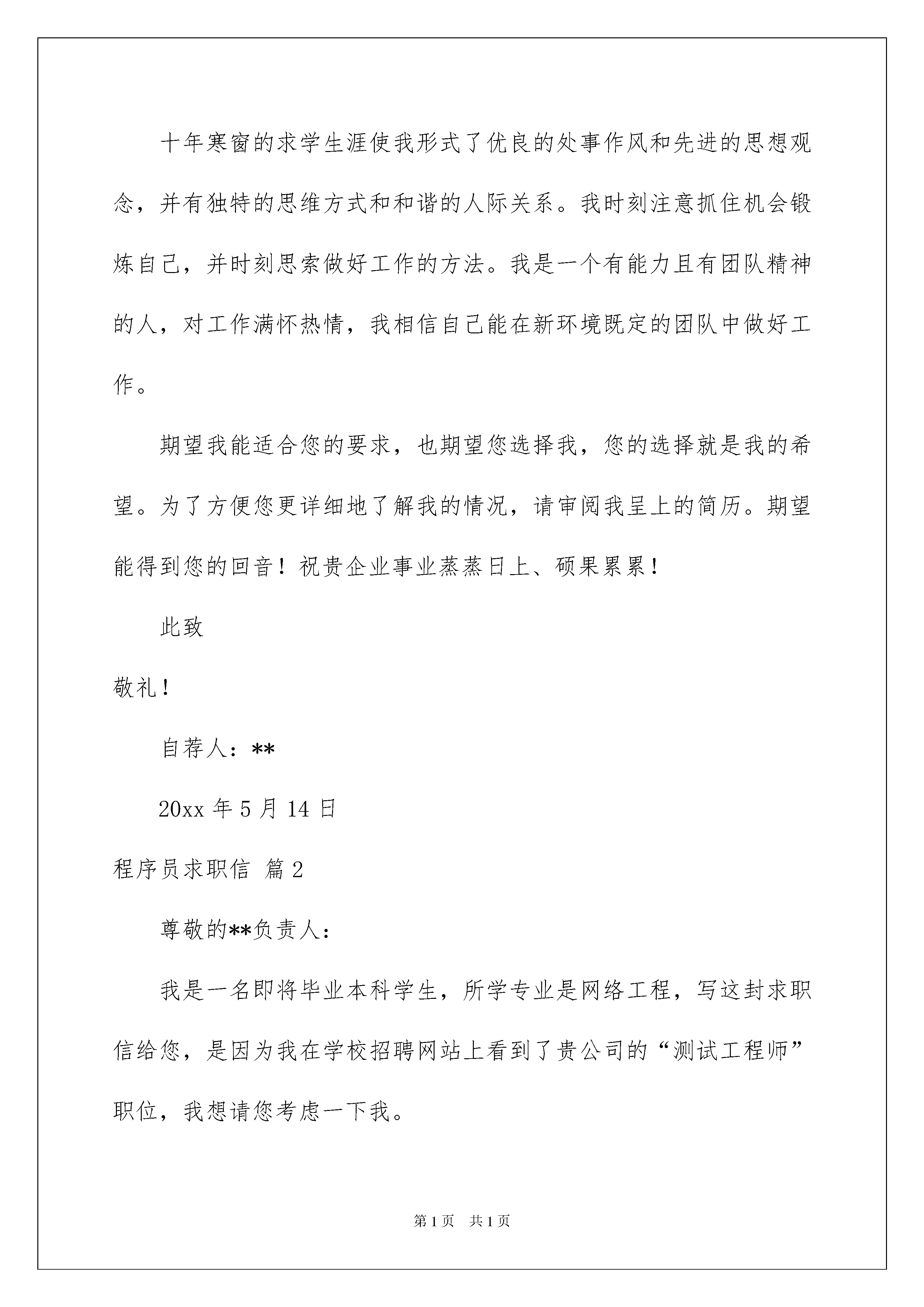 十年寒窗的求学生涯使我形式了优良的处事作风和先进的思想观念，并有独特的思维方式和和谐的人际关系。我时刻注意抓住机会锻炼自己，并时刻思索做好工作的方法。我是一个有能力且有团队精神的人，对工作满怀热情，我相信自己能在新环境既定的团队中做好工作。

期望我能适合您的要求，也期望您选择我，您的选择就是我的希望。为了方便您更详细地了解我的情况，请审阅我呈上的简历。期望能得到您的回音！祝贵企业事业蒸蒸日上、硕果累累！

此致

敬礼！

自荐人：**

20xx 年 5 月 14 日

程序员求职信 篇 2

尊敬的**负责人：

我是一名即将毕业本科学生，所学专业是网络工程，写这封求职信给您，是因为我在学校招聘网站上看到了贵公司的“测试工程师”职位，我想请您考虑一下我。

第 1 页 共 1 页